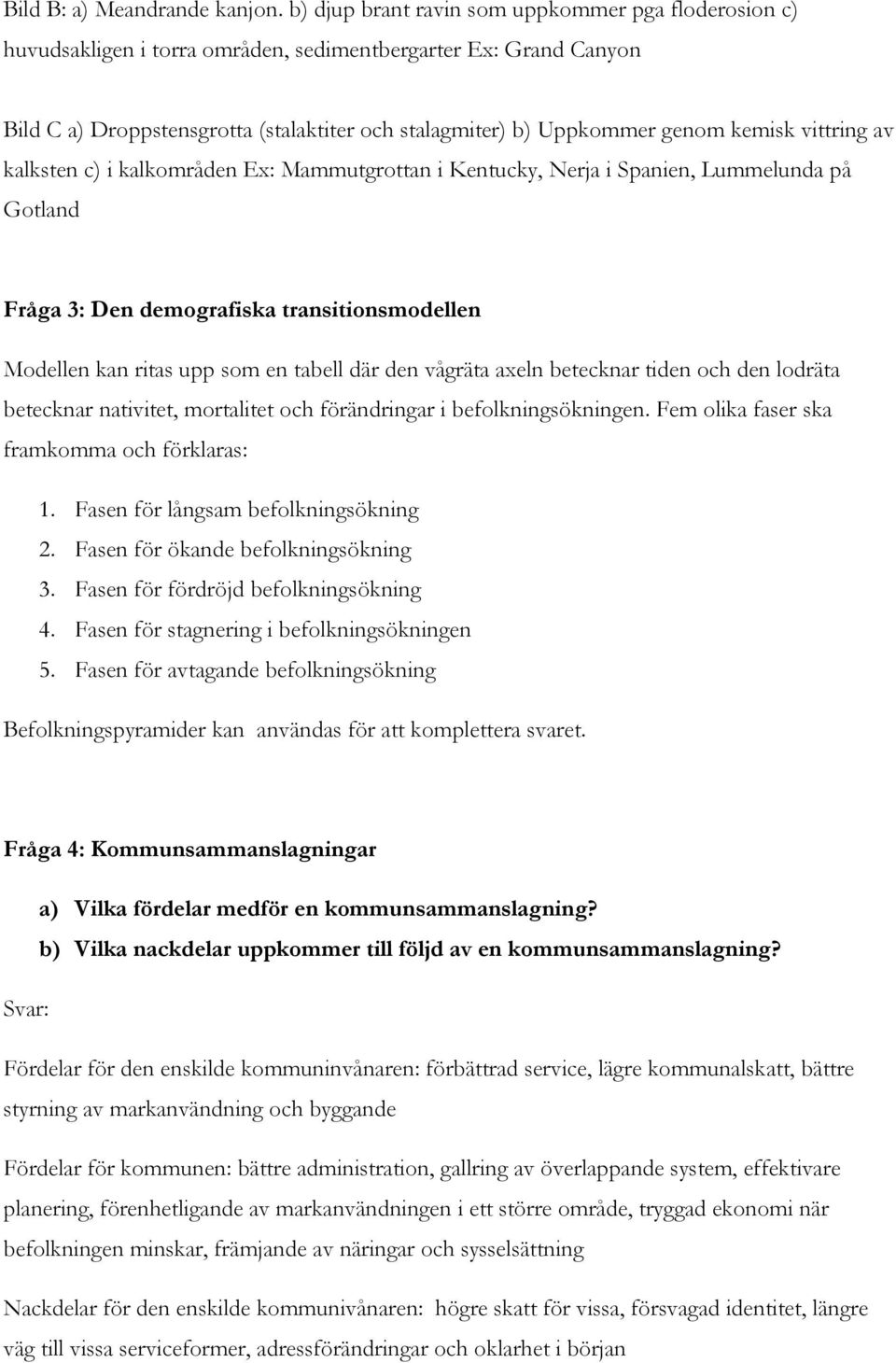 Bild B: a) Meandrande kanjon. b) djup brant ravin som uppkommer pga floderosion c) huvudsakligen i torra områden, sedimentbergarter Ex: Grand Canyon

Bild C a) Droppstensgrotta (stalaktiter och stalagmiter) b) Uppkommer genom kemisk vittring av kalksten c) i kalkområden Ex: Mammutgrottan i Kentucky, Nerja i Spanien, Lummelunda på Gotland

Fråga 3: Den demografiska transitionsmodellen

Modellen kan ritas upp som en tabell där den vågräta axeln betecknar tiden och den lodräta betecknar nativitet, mortalitet och förändringar i befolkningsökningen. Fem olika faser ska framkomma och förklaras:

1. Fasen för långsam befolkningsökning
2. Fasen för ökande befolkningsökning
3. Fasen för fördröjd befolkningsökning
4. Fasen för stagnering i befolkningsökningen
5. Fasen för avtagande befolkningsökning

Befolkningspyramider kan användas för att komplettera svaret.

Fråga 4: Kommunsammanslagningar

a) Vilka fördelar medför en kommunsammanslagning?
b) Vilka nackdelar uppkommer till följd av en kommunsammanslagning?

Svar:

Fördelar för den enskilde kommuninvånaren: förbättrad service, lägre kommunalskatt, bättre styrning av markanvändning och byggande

Fördelar för kommunen: bättre administration, gallring av överlappande system, effektivare planering, förenhetligande av markanvändningen i ett större område, tryggad ekonomi när befolkningen minskar, främjande av näringar och sysselsättning

Nackdelar för den enskilde kommunivånaren: högre skatt för vissa, försvagad identitet, längre väg till vissa serviceformer, adressförändringar och oklarhet i början